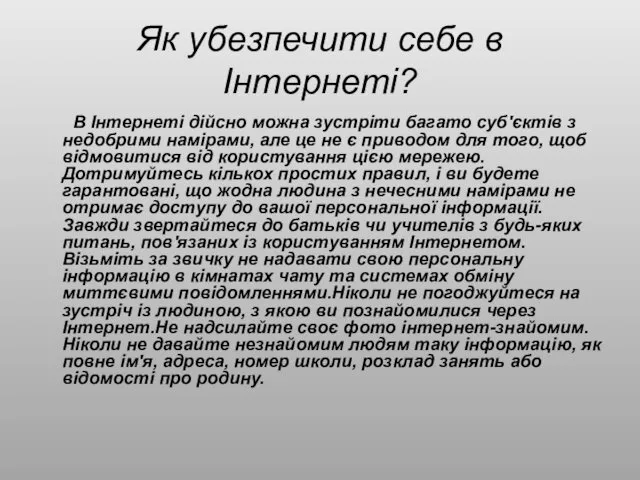 Як убезпечити себе в Інтернеті?

В Інтернеті дійсно можна зустріти багато суб'єктів з недобрими намірами, але це не є приводом для того, щоб відмовитися від користування цією мережею. Дотримуйтесь кількох простих правил, і ви будете гарантовані, що жодна людина з нечесними намірами не отримає доступу до вашої персональної інформації. Завжди звертайтеся до батьків чи учителів з будь-яких питань, пов'язаних із користуванням Інтернетом. Візьміть за звичку не надавати свою персональну інформацію в кімнатах чату та системах обміну миттєвими повідомленнями.Ніколи не погоджуйтеся на зустріч із людиною, з якою ви познайомилися через Інтернет.Не надсилайте своє фото інтернет-знайомим. Ніколи не давайте незнайомим людям таку інформацію, як повне ім'я, адреса, номер школи, розклад занять або відомості про родину.